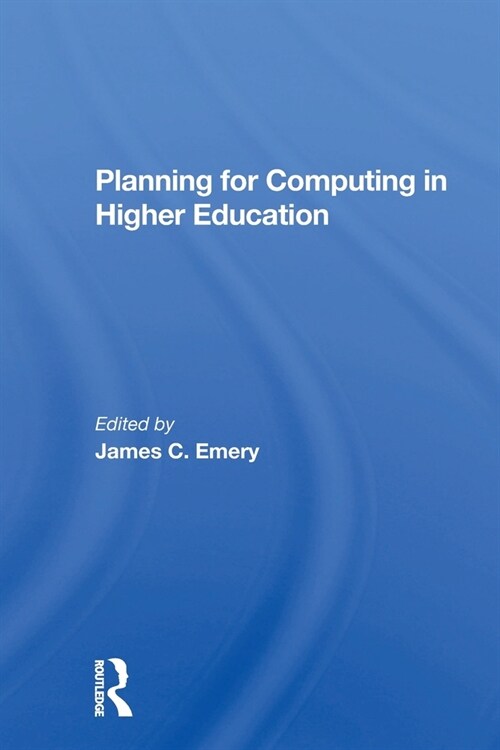 Planning for Computing in Higher Education

Edited by
James C. Emery

ROUTLEDGE